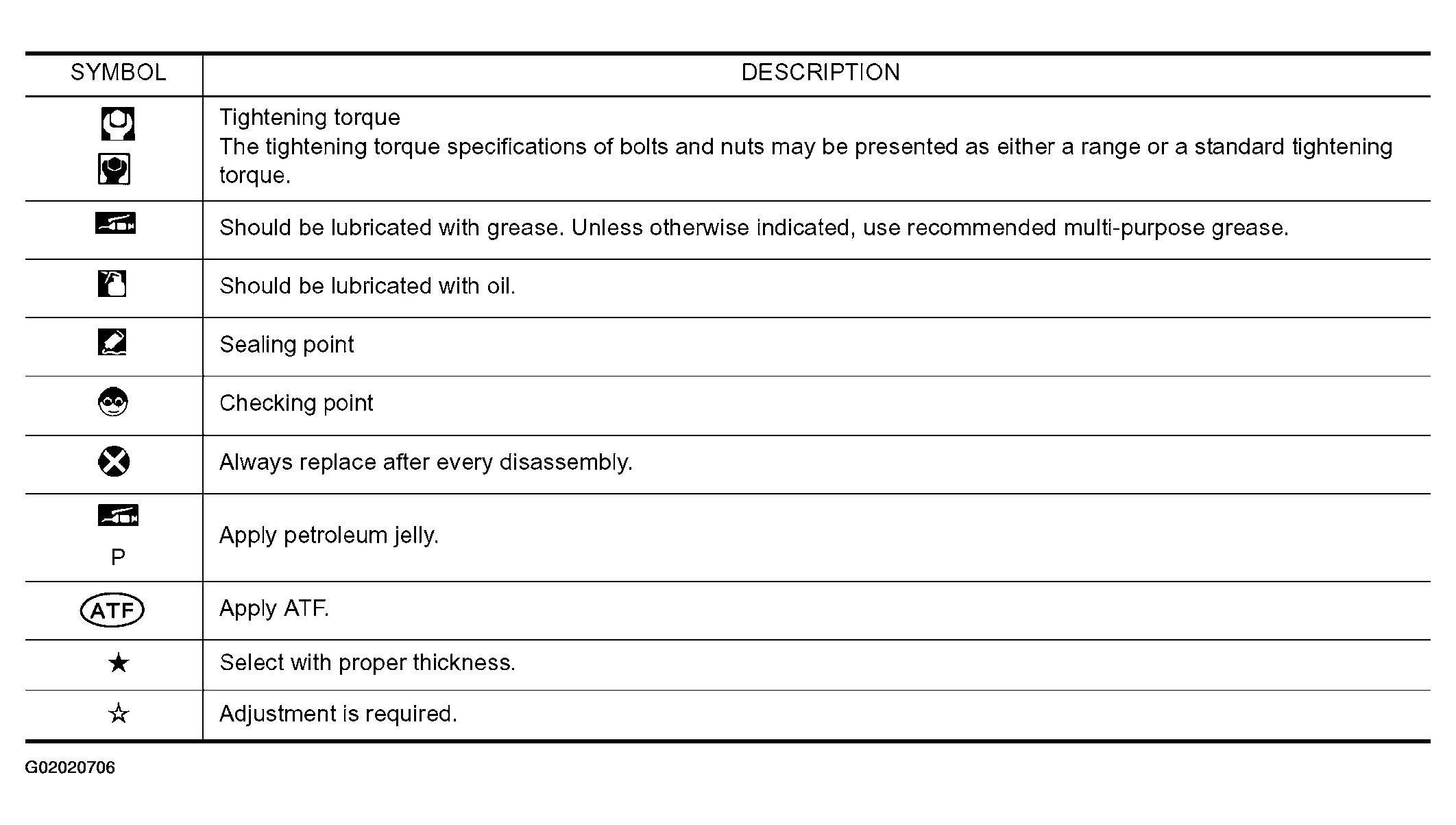 | SYMBOL | DESCRIPTION |
|---|---|
| | Tightening torque The tightening torque specifications of bolts and nuts may be presented as either a range or a standard tightening torque. |
| | Should be lubricated with grease. Unless otherwise indicated, use recommended multi-purpose grease. |
| | Should be lubricated with oil. |
| | Sealing point |
| | Checking point |
| | Always replace after every disassembly. |
| P | Apply petroleum jelly. |
| ATF | Apply ATF. |
| ★ | Select with proper thickness. |
| ☆ | Adjustment is required. |

G02020706